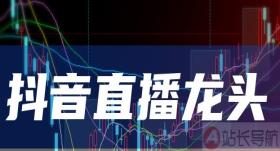 抖音直播龙头

站长导航